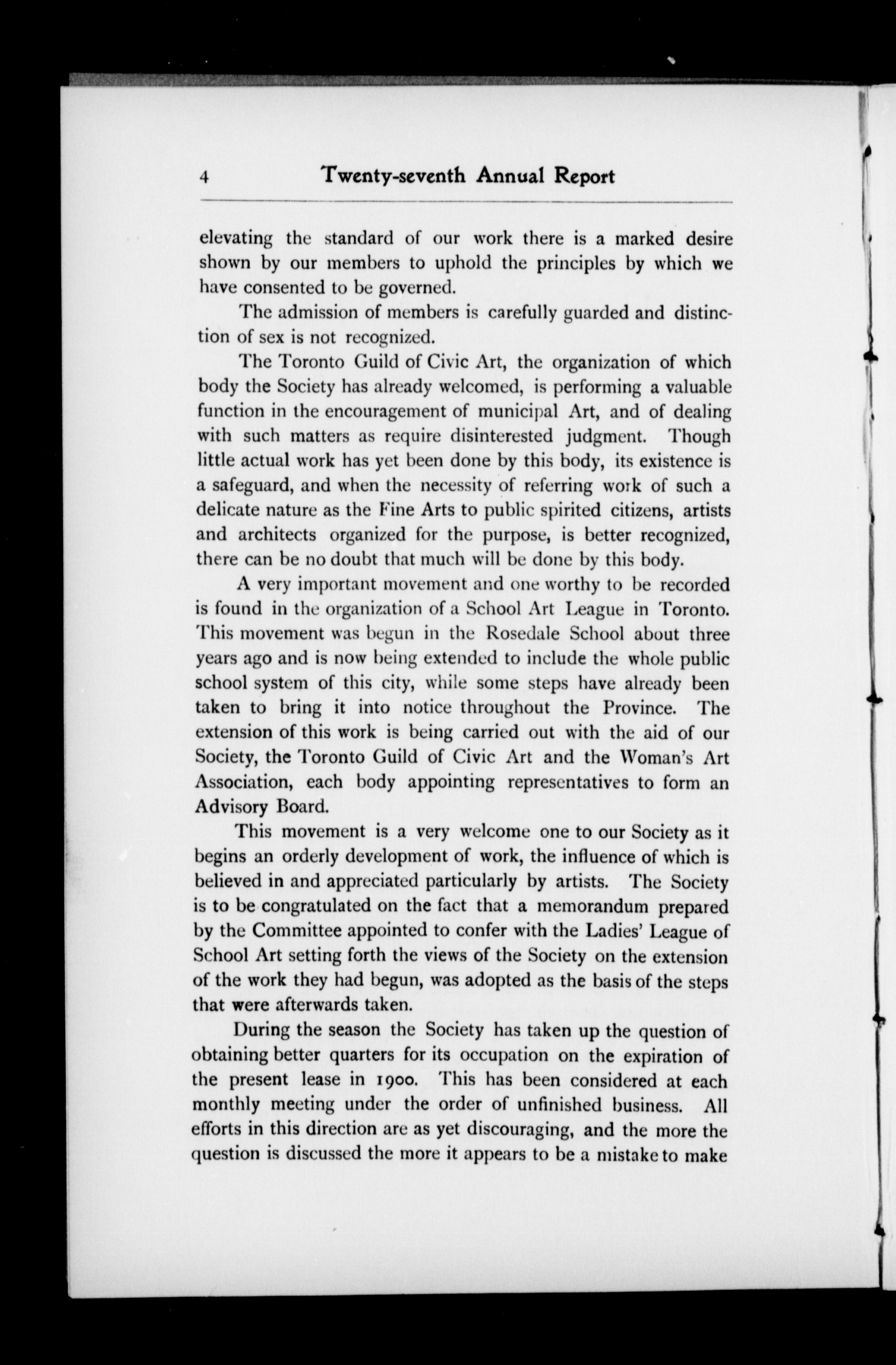 4 Twenty-seventh Annual Report

elevating the standard of our work there is a marked desire shown by our members to uphold the principles by which we have consented to be governed.

The admission of members is carefully guarded and distinction of sex is not recognized.

The Toronto Guild of Civic Art, the organization of which body the Society has already welcomed, is performing a valuable function in the encouragement of municipal Art, and of dealing with such matters as require disinterested judgment. Though little actual work has yet been done by this body, its existence is a safeguard, and when the necessity of referring work of such a delicate nature as the Fine Arts to public spirited citizens, artists and architects organized for the purpose, is better recognized, there can be no doubt that much will be done by this body.

A very important movement and one worthy to be recorded is found in the organization of a School Art League in Toronto. This movement was begun in the Rosedale School about three years ago and is now being extended to include the whole public school system of this city, while some steps have already been taken to bring it into notice throughout the Province. The extension of this work is being carried out with the aid of our Society, the Toronto Guild of Civic Art and the Woman's Art Association, each body appointing representatives to form an Advisory Board.

This movement is a very welcome one to our Society as it begins an orderly development of work, the influence of which is believed in and appreciated particularly by artists. The Society is to be congratulated on the fact that a memorandum prepared by the Committee appointed to confer with the Ladies' League of School Art setting forth the views of the Society on the extension of the work they had begun, was adopted as the basis of the steps that were afterwards taken.

During the season the Society has taken up the question of obtaining better quarters for its occupation on the expiration of the present lease in 1900. This has been considered at each monthly meeting under the order of unfinished business. All efforts in this direction are as yet discouraging, and the more the question is discussed the more it appears to be a mistake to make